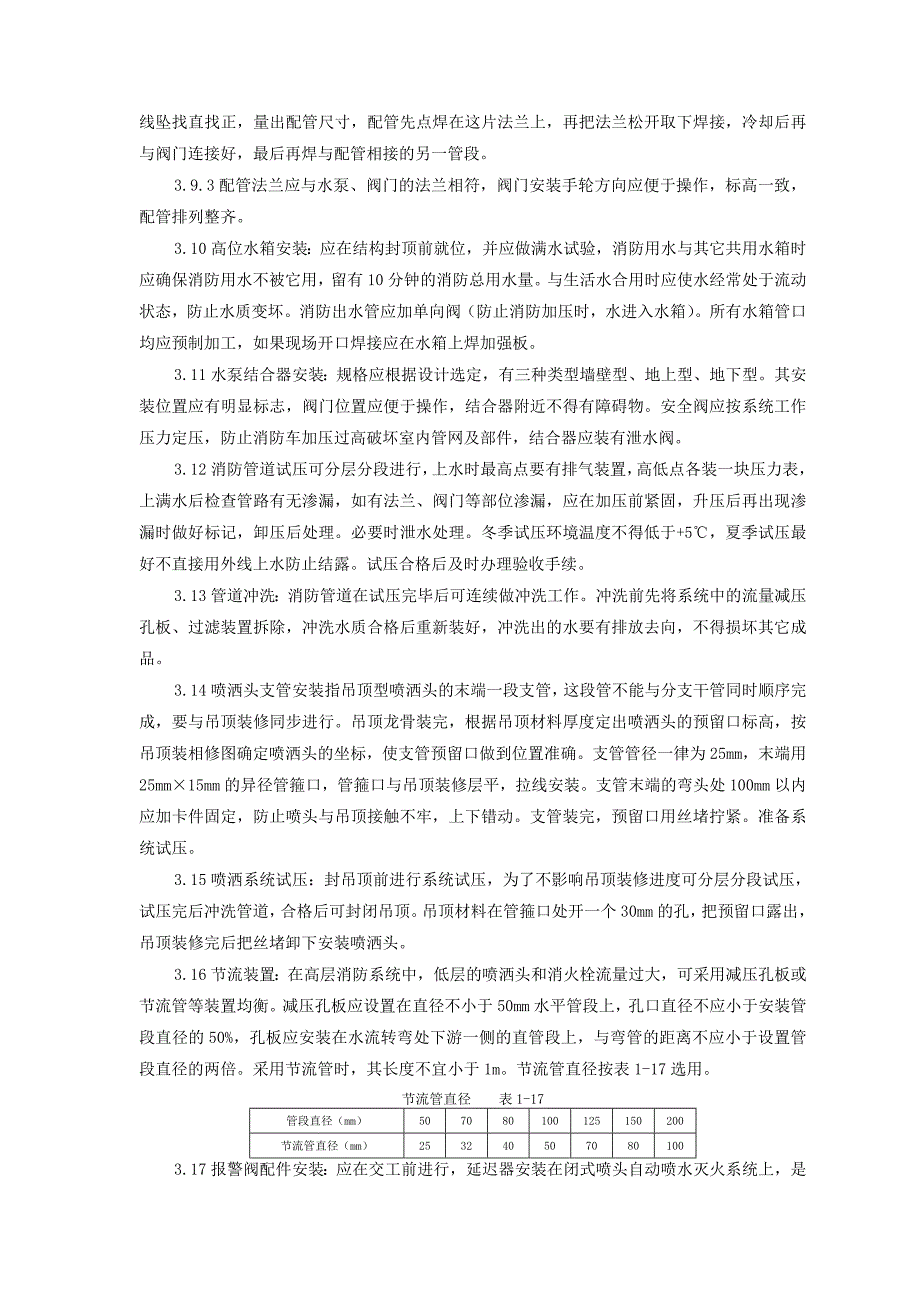 线坠找直找正，量出配管尺寸，配管先点焊在这片法兰上，再把法兰松开取下焊接，冷却后再与阀门连接好，最后再焊与配管相接的另一管段。

3.9.3 配管法兰应与水泵、阀门的法兰相符，阀门安装手轮方向应便于操作，标高一致，配管排列整齐。

3.10 高位水箱安装：应在结构封顶前就位，并应做满水试验，消防用水与其它共用水箱时应确保消防用水不被它用，留有 10 分钟的消防总用水量。与生活水合用时应使水经常处于流动状态，防止水质变坏。消防出水管应加单向阀（防止消防加压时，水进入水箱）。所有水箱管口均应预制加工，如果现场开口焊接应在水箱上焊加强板。

3.11 水泵结合器安装：规格应根据设计选定，有三种类型墙壁型、地上型、地下型。其安装位置应有明显标志，阀门位置应便于操作，结合器附近不得有障碍物。安全阀应按系统工作压力定压，防止消防车加压过高破坏室内管网及部件，结合器应装有泄水阀。

3.12 消防管道试压可分层分段进行，上水时最高点要有排气装置，高低点各装一块压力表，上满水后检查管路有无渗漏，如有法兰、阀门等部位渗漏，应在加压前紧固，升压后再出现渗漏时做好标记，卸压后处理。必要时泄水处理。冬季试压环境温度不得低于+5℃，夏季试压最好不直接用外线上水防止结露。试压合格后及时办理验收手续。

3.13 管道冲洗：消防管道在试压完毕后可连续做冲洗工作。冲洗前先将系统中的流量减压孔板、过滤装置拆除，冲洗水质合格后重新装好，冲洗出的水要有排放去向，不得损坏其它成品。

3.14 喷洒头支管安装指吊顶型喷洒头的末端一段支管，这段管不能与分支干管同时顺序完成，要与吊顶装修同步进行。吊顶龙骨装完，根据吊顶材料厚度定出喷洒头的预留口标高，按吊顶装相修图确定喷洒头的坐标，使支管预留口做到位置准确。支管管径一律为 25mm，末端用 25mm×15mm 的异径管箍口，管箍口与吊顶装修层平，拉线安装。支管末端的弯头处 100mm 以内应加卡件固定，防止喷头与吊顶接触不牢，上下错动。支管装完，预留口用丝堵拧紧。准备系统试压。

3.15 喷洒系统试压：封吊顶前进行系统试压，为了不影响吊顶装修进度可分层分段试压，试压完后冲洗管道，合格后可封闭吊顶。吊顶材料在管箍口处开一个 30mm 的孔，把预留口露出，吊顶装修完后把丝堵卸下安装喷洒头。

3.16 节流装置：在高层消防系统中，低层的喷洒头和消火栓流量过大，可采用减压孔板或节流管等装置均衡。减压孔板应设置在直径不小于 50mm 水平管段上，孔口直径不应小于安装管段直径的 50%，孔板应安装在水流转弯处下游一侧的直管段上，与弯管的距离不应小于设置管段直径的两倍。采用节流管时，其长度不宜小于 1m。节流管直径按表 1-17 选用。

节流管直径　　表 1-17

| 管段直径（mm） | 50 | 70 | 80 | 100 | 125 | 150 | 200 |
|---|---|---|---|---|---|---|---|
| 节流管直径（mm） | 25 | 32 | 40 | 50 | 70 | 80 | 100 |

3.17 报警阀配件安装：应在交工前进行，延迟器安装在闭式喷头自动喷水灭火系统上，是